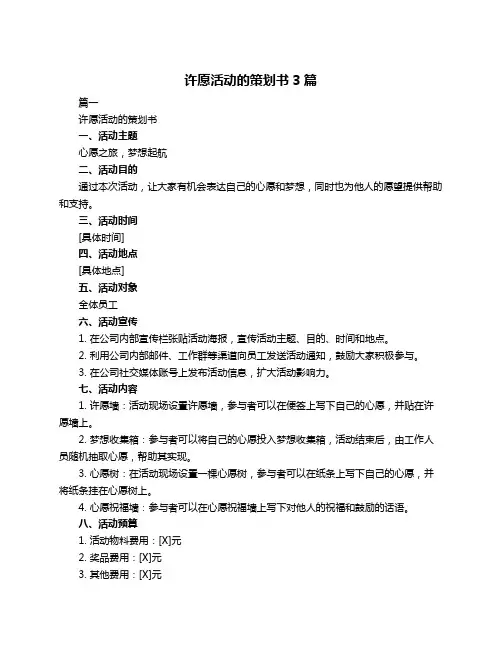 许愿活动的策划书 3 篇

篇一

许愿活动的策划书

一、活动主题

心愿之旅，梦想起航

二、活动目的

通过本次活动，让大家有机会表达自己的心愿和梦想，同时也为他人的愿望提供帮助和支持。

三、活动时间

[具体时间]

四、活动地点

[具体地点]

五、活动对象

全体员工

六、活动宣传

1. 在公司内部宣传栏张贴活动海报，宣传活动主题、目的、时间和地点。

2. 利用公司内部邮件、工作群等渠道向员工发送活动通知，鼓励大家积极参与。

3. 在公司社交媒体账号上发布活动信息，扩大活动影响力。

七、活动内容

1. 许愿墙：活动现场设置许愿墙，参与者可以在便签上写下自己的心愿，并贴在许愿墙上。

2. 梦想收集箱：参与者可以将自己的心愿投入梦想收集箱，活动结束后，由工作人员随机抽取心愿，帮助其实现。

3. 心愿树：在活动现场设置一棵心愿树，参与者可以在纸条上写下自己的心愿，并将纸条挂在心愿树上。

4. 心愿祝福墙：参与者可以在心愿祝福墙上写下对他人的祝福和鼓励的话语。

八、活动预算

1. 活动物料费用：[X]元

2. 奖品费用：[X]元

3. 其他费用：[X]元